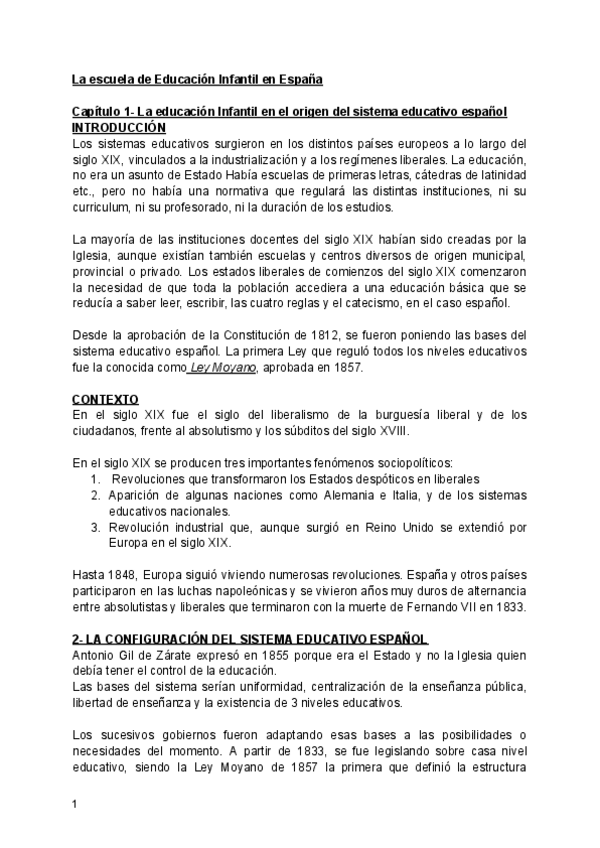 La escuela de Educación Infantil en España

Capítulo 1- La educación Infantil en el origen del sistema educativo español
INTRODUCCIÓN
Los sistemas educativos surgieron en los distintos países europeos a lo largo del siglo XIX, vinculados a la industrialización y a los regímenes liberales. La educación, no era un asunto de Estado Había escuelas de primeras letras, cátedras de latinidad etc., pero no había una normativa que regulará las distintas instituciones, ni su curriculum, ni su profesorado, ni la duración de los estudios.

La mayoría de las instituciones docentes del siglo XIX habían sido creadas por la Iglesia, aunque existían también escuelas y centros diversos de origen municipal, provincial o privado. Los estados liberales de comienzos del siglo XIX comenzaron la necesidad de que toda la población accediera a una educación básica que se reducía a saber leer, escribir, las cuatro reglas y el catecismo, en el caso español.

Desde la aprobación de la Constitución de 1812, se fueron poniendo las bases del sistema educativo español. La primera Ley que reguló todos los niveles educativos fue la conocida como Ley Moyano, aprobada en 1857.

CONTEXTO
En el siglo XIX fue el siglo del liberalismo de la burguesía liberal y de los ciudadanos, frente al absolutismo y los súbditos del siglo XVIII.

En el siglo XIX se producen tres importantes fenómenos sociopolíticos:
1. Revoluciones que transformaron los Estados despóticos en liberales
2. Aparición de algunas naciones como Alemania e Italia, y de los sistemas educativos nacionales.
3. Revolución industrial que, aunque surgió en Reino Unido se extendió por Europa en el siglo XIX.

Hasta 1848, Europa siguió viviendo numerosas revoluciones. España y otros países participaron en las luchas napoleónicas y se vivieron años muy duros de alternancia entre absolutistas y liberales que terminaron con la muerte de Fernando VII en 1833.

2- LA CONFIGURACIÓN DEL SISTEMA EDUCATIVO ESPAÑOL
Antonio Gil de Zárate expresó en 1855 porque era el Estado y no la Iglesia quien debía tener el control de la educación.
Las bases del sistema serían uniformidad, centralización de la enseñanza pública, libertad de enseñanza y la existencia de 3 niveles educativos.

Los sucesivos gobiernos fueron adaptando esas bases a las posibilidades o necesidades del momento. A partir de 1833, se fue legislando sobre casa nivel educativo, siendo la Ley Moyano de 1857 la primera que definió la estructura

1